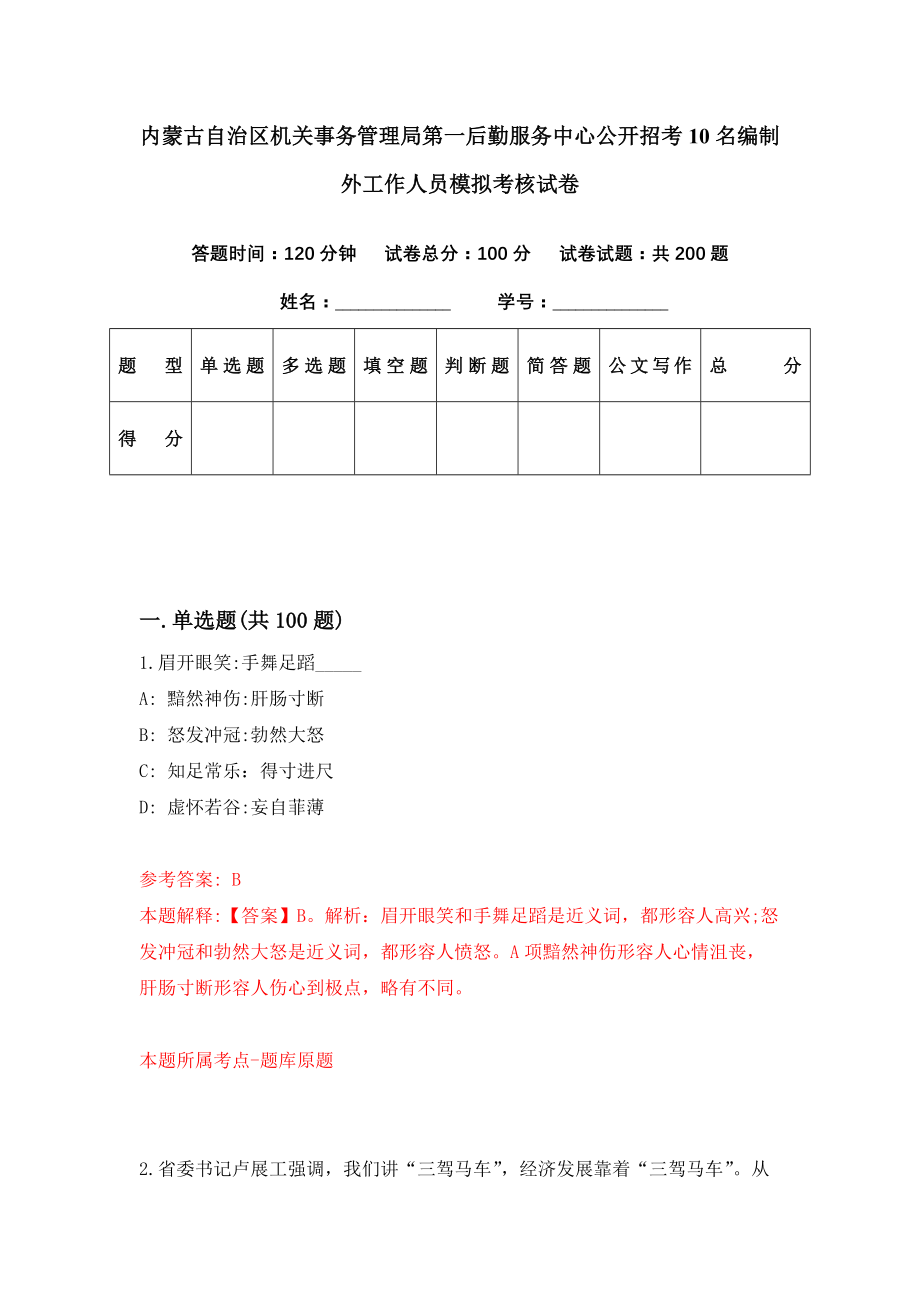 内蒙古自治区机关事务管理局第一后勤服务中心公开招考10名编制外工作人员模拟考核试卷

答题时间：120分钟　试卷总分：100分　试卷试题：共200题

姓名：____________　学号：____________

| 题　型 | 单选题 | 多选题 | 填空题 | 判断题 | 简答题 | 公文写作 | 总　分 |
|---|---|---|---|---|---|---|---|
| 得　分 | | | | | | | |

一.单选题(共100题)

1.眉开眼笑:手舞足蹈_____

A: 黯然神伤:肝肠寸断

B: 怒发冲冠:勃然大怒

C: 知足常乐：得寸进尺

D: 虚怀若谷:妄自菲薄

参考答案: B

本题解释:【答案】B。解析：眉开眼笑和手舞足蹈是近义词，都形容人高兴;怒发冲冠和勃然大怒是近义词，都形容人愤怒。A项黯然神伤形容人心情沮丧，肝肠寸断形容人伤心到极点，略有不同。

本题所属考点-题库原题

2.省委书记卢展工强调，我们讲“三驾马车”，经济发展靠着“三驾马车”。从